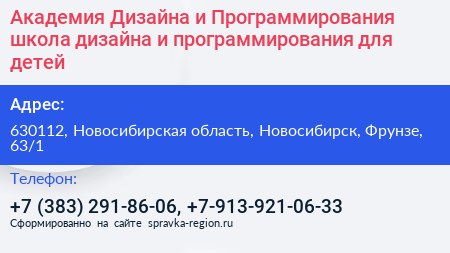 Академия Дизайна и Программирования школа дизайна и программирования для детей

Адрес:

630112, Новосибирская область, Новосибирск, Фрунзе, 63/1

Телефон:

+7 (383) 291-86-06, +7-913-921-06-33

Сформированно на сайте spravka-region.ru